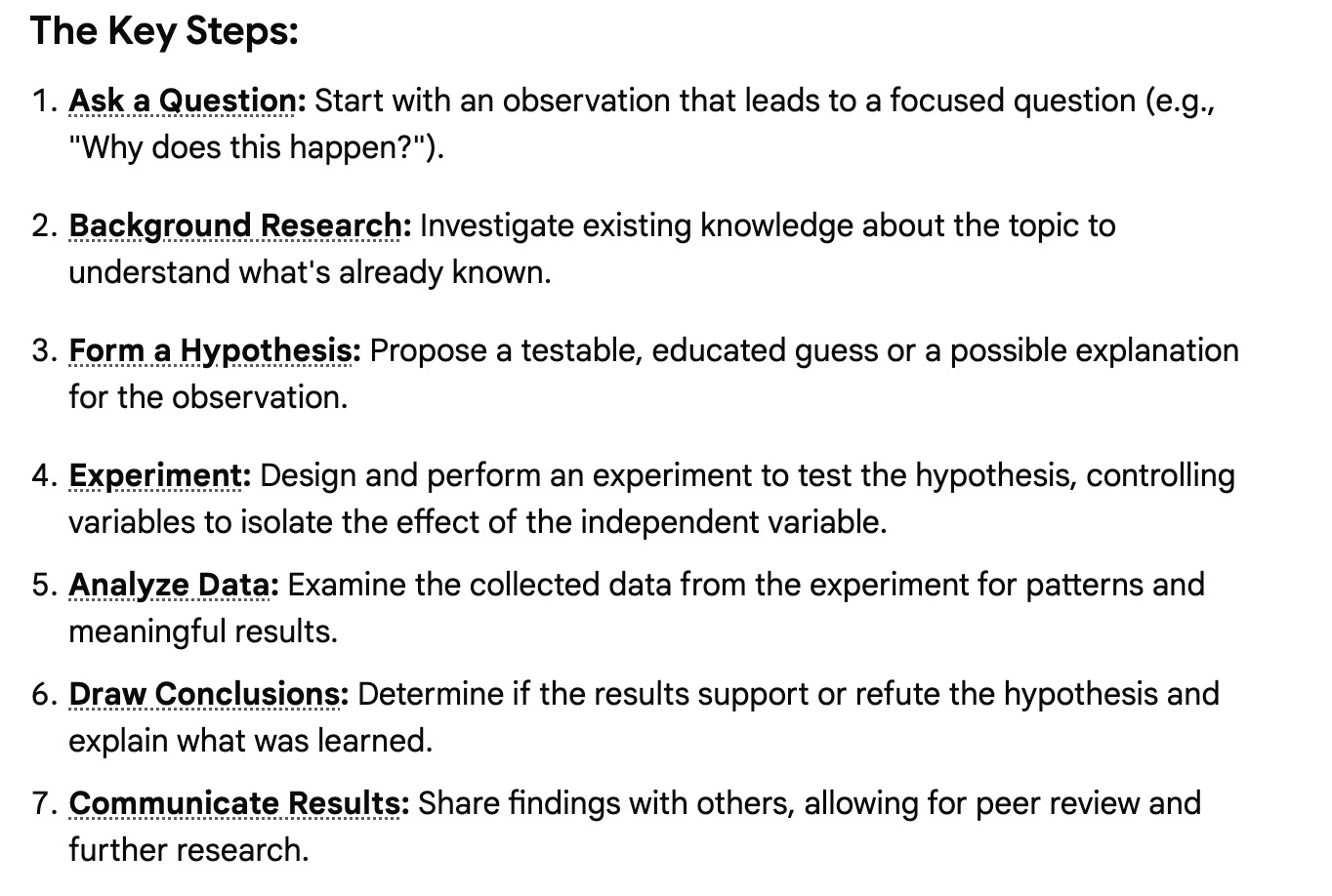 The Key Steps:

1. Ask a Question: Start with an observation that leads to a focused question (e.g., "Why does this happen?").

2. Background Research: Investigate existing knowledge about the topic to understand what's already known.

3. Form a Hypothesis: Propose a testable, educated guess or a possible explanation for the observation.

4. Experiment: Design and perform an experiment to test the hypothesis, controlling variables to isolate the effect of the independent variable.

5. Analyze Data: Examine the collected data from the experiment for patterns and meaningful results.

6. Draw Conclusions: Determine if the results support or refute the hypothesis and explain what was learned.

7. Communicate Results: Share findings with others, allowing for peer review and further research.